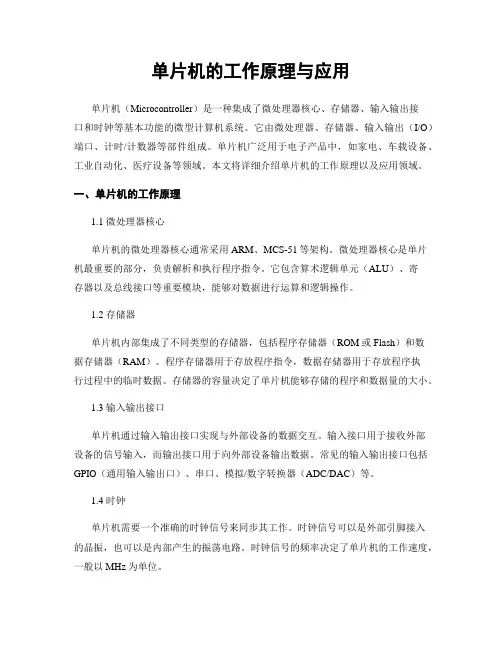 单片机的工作原理与应用

单片机（Microcontroller）是一种集成了微处理器核心、存储器、输入输出接口和时钟等基本功能的微型计算机系统。它由微处理器、存储器、输入输出（I/O）端口、计时/计数器等部件组成。单片机广泛用于电子产品中，如家电、车载设备、工业自动化、医疗设备等领域。本文将详细介绍单片机的工作原理以及应用领域。

一、单片机的工作原理

1.1 微处理器核心

单片机的微处理器核心通常采用 ARM、MCS-51 等架构。微处理器核心是单片机最重要的部分，负责解析和执行程序指令。它包含算术逻辑单元（ALU）、寄存器以及总线接口等重要模块，能够对数据进行运算和逻辑操作。

1.2 存储器

单片机内部集成了不同类型的存储器，包括程序存储器（ROM 或 Flash）和数据存储器（RAM）。程序存储器用于存放程序指令，数据存储器用于存放程序执行过程中的临时数据。存储器的容量决定了单片机能够存储的程序和数据量的大小。

1.3 输入输出接口

单片机通过输入输出接口实现与外部设备的数据交互。输入接口用于接收外部设备的信号输入，而输出接口用于向外部设备输出数据。常见的输入输出接口包括 GPIO（通用输入输出口）、串口、模拟/数字转换器（ADC/DAC）等。

1.4 时钟

单片机需要一个准确的时钟信号来同步其工作。时钟信号可以是外部引脚接入的晶振，也可以是内部产生的振荡电路。时钟信号的频率决定了单片机的工作速度，一般以 MHz 为单位。